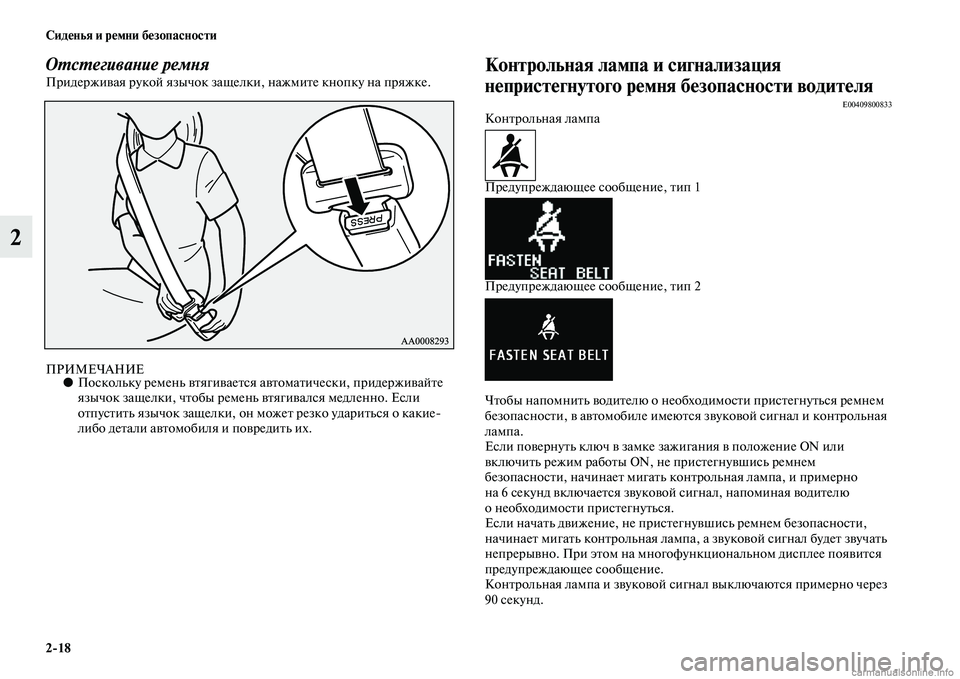 Сиденья и ремни безопасности

2

Отстегивание ремня
Придерживая рукой язычок защелки, нажмите кнопку на пряжке.

PRESS

AA0008293

ПРИМЕЧАНИЕ
● Поскольку ремень втягивается автоматически, придерживайте язычок защелки, чтобы ремень втягивался медленно. Если отпустить язычок защелки, он может резко удариться о какие-либо детали автомобиля и повредить их.

Контрольная лампа и сигнализация непристегнутого ремня безопасности водителя
E00409800833
Контрольная лампа

Предупреждающее сообщение, тип 1

FASTEN SEAT BELT

Предупреждающее сообщение, тип 2

FASTEN SEAT BELT

Чтобы напомнить водителю о необходимости пристегнуться ремнем безопасности, в автомобиле имеются звуковой сигнал и контрольная лампа.
Если повернуть ключ в замке зажигания в положение ON или включить режим работы ON, не пристегнувшись ремнем безопасности, начинает мигать контрольная лампа, и примерно на 6 секунд включается звуковой сигнал, напоминая водителю о необходимости пристегнуться.
Если начать движение, не пристегнувшись ремнем безопасности, начинает мигать контрольная лампа, а звуковой сигнал будет звучать непрерывно. При этом на многофункциональном дисплее появится предупреждающее сообщение.
Контрольная лампа и звуковой сигнал выключаются примерно через 90 секунд.

2-18

carmanualsonline.info